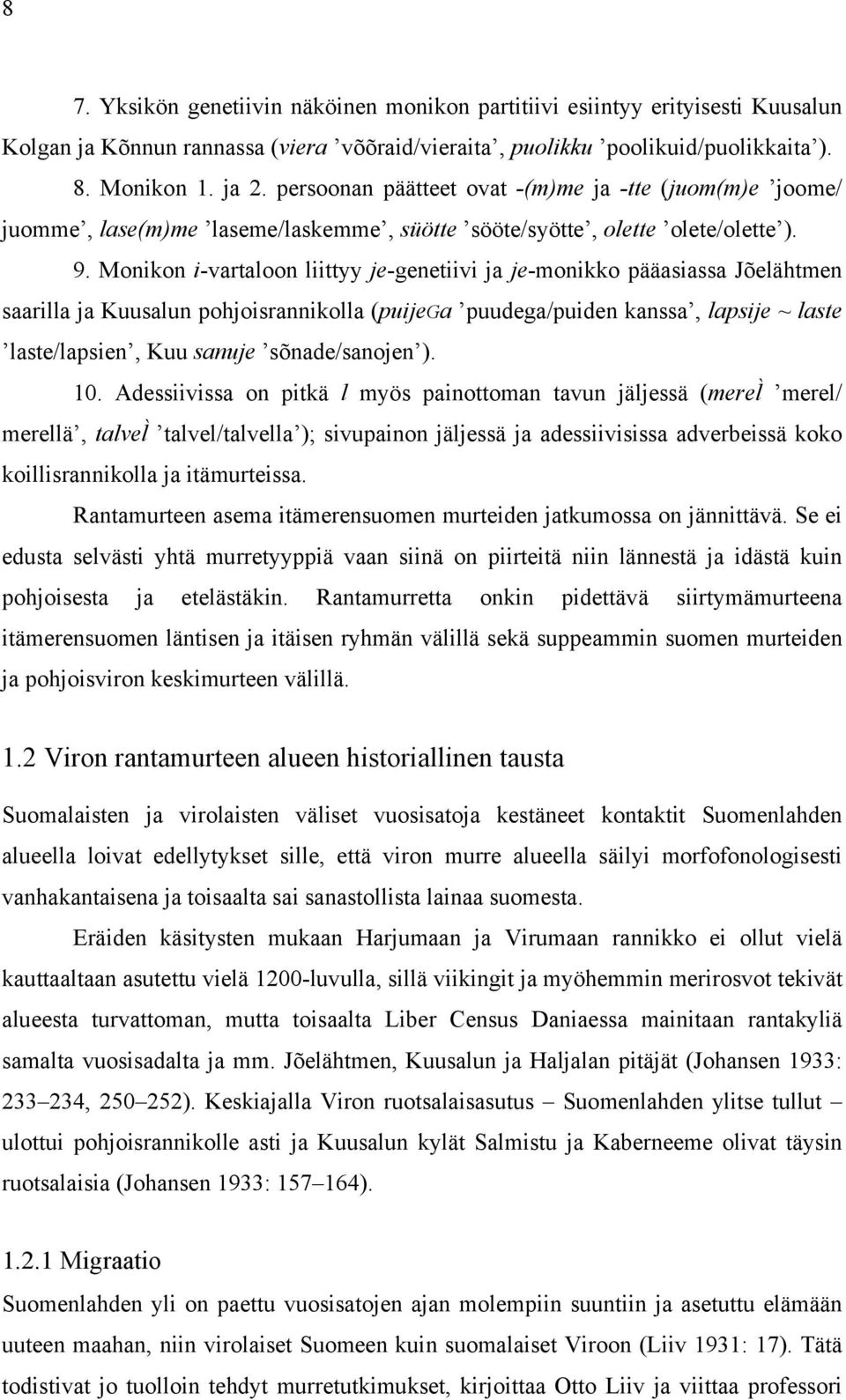 8

7. Yksikön genetiivin näköinen monikon partitiivi esiintyy erityisesti Kuusalun Kolgan ja Kõnnun rannassa (viera 'võõraid/vieraita', puolikku 'poolikuid/puolikkaita').

8. Monikon 1. ja 2. persoonan päätteet ovat -(m)me ja -tte (juom(m)e 'joome/ juomme', lase(m)me 'laseme/laskemme', süötte 'sööte/syötte', olette 'olete/olette').

9. Monikon i-vartaloon liittyy je-genetiivi ja je-monikko pääasiassa Jõelähtmen saarilla ja Kuusalun pohjoisrannikolla (puijeGa 'puudega/puiden kanssa', lapsije ~ laste 'laste/lapsien', Kuu sanuje 'sõnade/sanojen').

10. Adessiivissa on pitkä l myös painottoman tavun jäljessä (merel̀ 'merel/ merellä', talvel̀ 'talvel/talvella'); sivupainon jäljessä ja adessiivisissa adverbeissä koko koillisrannikolla ja itämurteissa.

Rantamurteen asema itämerensuomen murteiden jatkumossa on jännittävä. Se ei edusta selvästi yhtä murretyyppiä vaan siinä on piirteitä niin lännestä ja idästä kuin pohjoisesta ja etelästäkin. Rantamurretta onkin pidettävä siirtymämurteena itämerensuomen läntisen ja itäisen ryhmän välillä sekä suppeammin suomen murteiden ja pohjoisviron keskimurteen välillä.

1.2 Viron rantamurteen alueen historiallinen tausta

Suomalaisten ja virolaisten väliset vuosisatoja kestäneet kontaktit Suomenlahden alueella loivat edellytykset sille, että viron murre alueella säilyi morfofonologisesti vanhakantaisena ja toisaalta sai sanastollista lainaa suomesta.

Eräiden käsitysten mukaan Harjumaan ja Virumaan rannikko ei ollut vielä kauttaaltaan asutettu vielä 1200-luvulla, sillä viikingit ja myöhemmin merirosvot tekivät alueesta turvattoman, mutta toisaalta Liber Census Daniaessa mainitaan rantakyliä samalta vuosisadalta ja mm. Jõelähtmen, Kuusalun ja Haljalan pitäjät (Johansen 1933: 233–234, 250–252). Keskiajalla Viron ruotsalaisasutus – Suomenlahden ylitse tullut – ulottui pohjoisrannikolle asti ja Kuusalun kylät Salmistu ja Kaberneeme olivat täysin ruotsalaisia (Johansen 1933: 157–164).

1.2.1 Migraatio

Suomenlahden yli on paettu vuosisatojen ajan molempiin suuntiin ja asetuttu elämään uuteen maahan, niin virolaiset Suomeen kuin suomalaiset Viroon (Liiv 1931: 17). Tätä todistivat jo tuolloin tehdyt murretutkimukset, kirjoittaa Otto Liiv ja viittaa professori